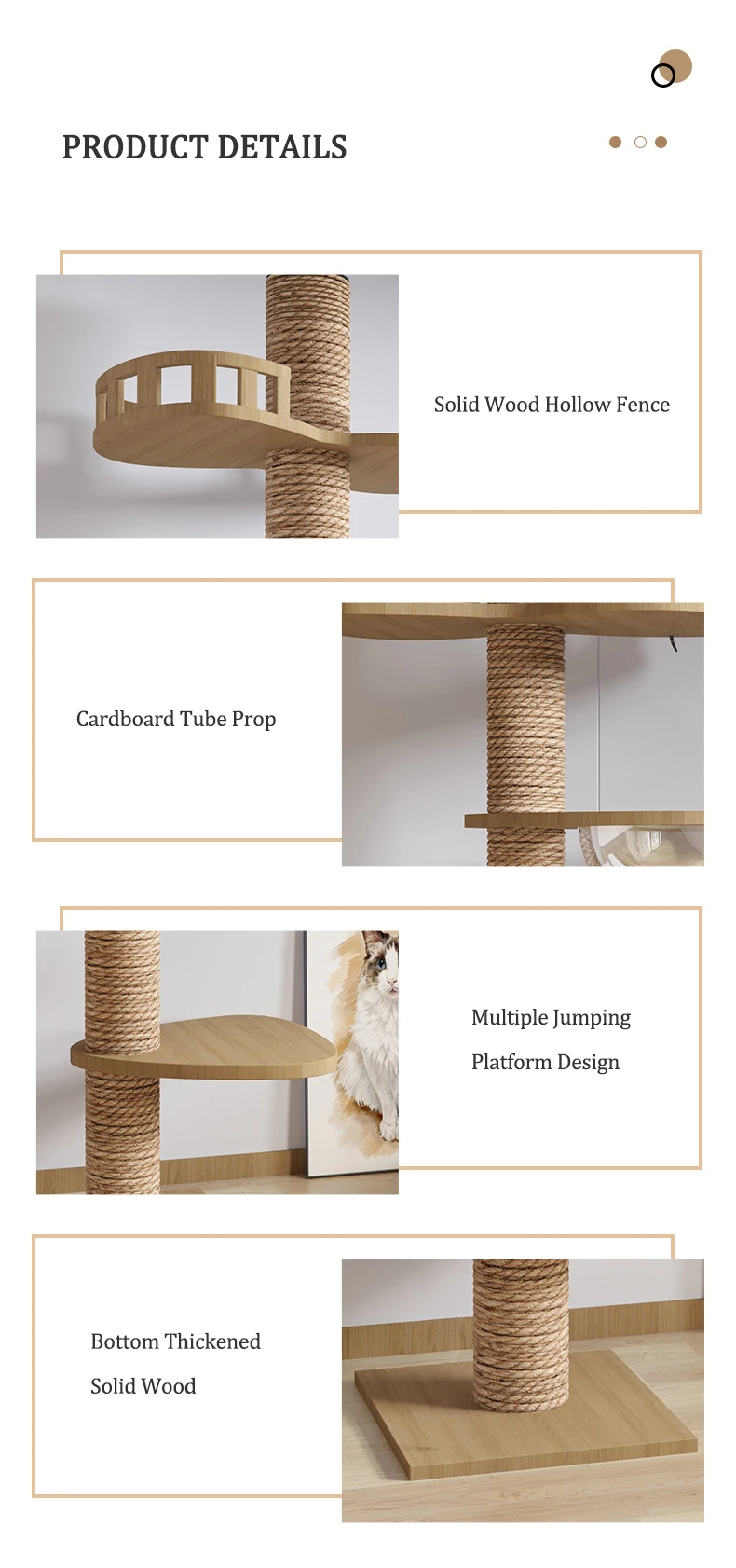 PRODUCT DETAILS

Solid Wood Hollow Fence

Cardboard Tube Prop

Multiple Jumping
Platform Design

Bottom Thickened
Solid Wood